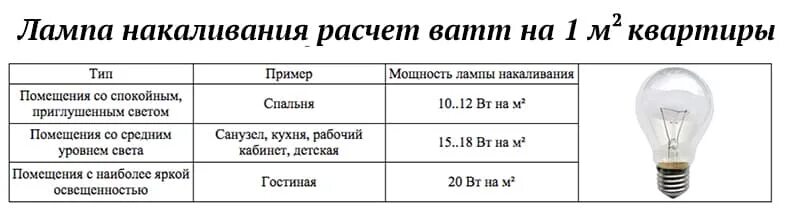 Лампа накаливания расчет ватт на 1 м$^2$ квартиры

| Тип | Пример | Мощность лампы накаливания |
|---|---|---|
| Помещения со спокойным, приглушенным светом | Спальня | 10..12 Вт на м² |
| Помещения со средним уровнем света | Санузел, кухня, рабочий кабинет, детская | 15..18 Вт на м² |
| Помещения с наиболее яркой освещенностью | Гостиная | 20 Вт на м² |